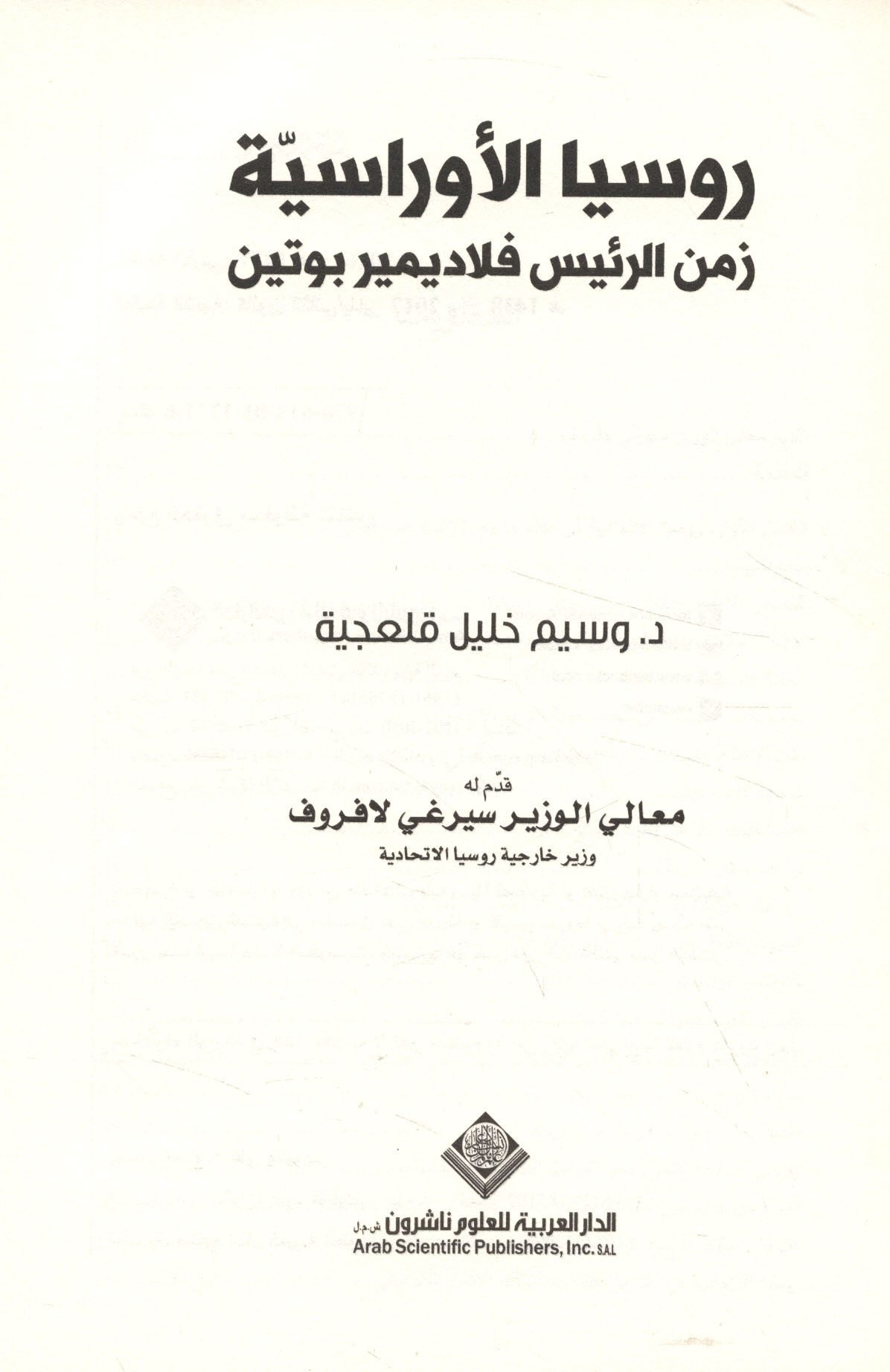 روسيا الأوراسيّة
زمن الرئيس فلاديمير بوتين

د. وسيم خليل قلعجية

قدّم له
معالي الوزير سيرغي لافروف
وزير خارجية روسيا الاتحادية

الدار العربية للعلوم ناشرون ش.م.ل
Arab Scientific Publishers, Inc. S.A.L